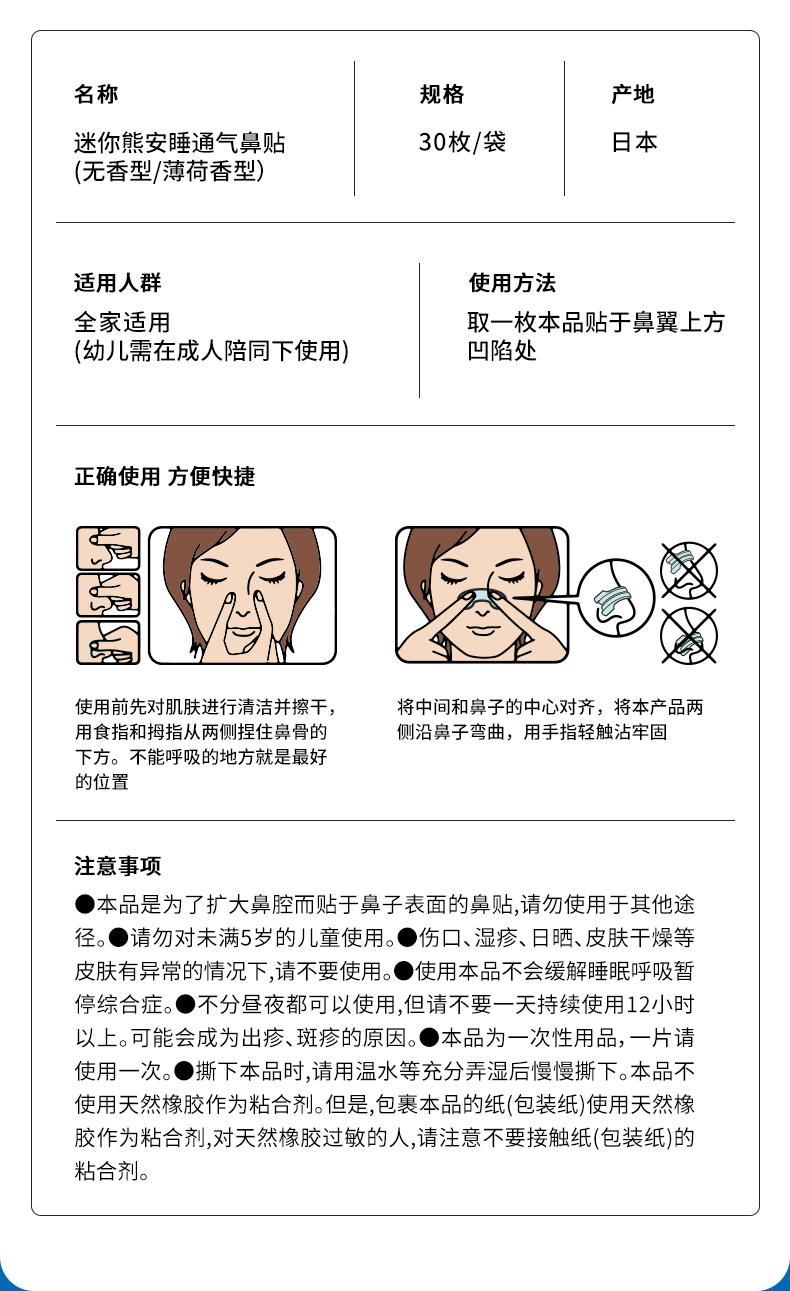 名称
迷你熊安睡通气鼻贴
(无香型/薄荷香型)

规格
30枚/袋

产地
日本

适用人群
全家适用
(幼儿需在成人陪同下使用)

使用方法
取一枚本品贴于鼻翼上方凹陷处

正确使用 方便快捷

使用前先对肌肤进行清洁并擦干，用食指和拇指从两侧捏住鼻骨的下方。不能呼吸的地方就是最好的位置

将中间和鼻子的中心对齐，将本产品两侧沿鼻子弯曲，用手指轻触沾牢固

注意事项
●本品是为了扩大鼻腔而贴于鼻子表面的鼻贴,请勿使用于其他途径。●请勿对未满5岁的儿童使用。●伤口、湿疹、日晒、皮肤干燥等皮肤有异常的情况下,请不要使用。●使用本品不会缓解睡眠呼吸暂停综合症。●不分昼夜都可以使用,但请不要一天持续使用12小时以上。可能会成为出疹、斑疹的原因。●本品为一次性用品，一片请使用一次。●撕下本品时,请用温水等充分弄湿后慢慢撕下。本品不使用天然橡胶作为粘合剂。但是,包裹本品的纸(包装纸)使用天然橡胶作为粘合剂,对天然橡胶过敏的人,请注意不要接触纸(包装纸)的粘合剂。